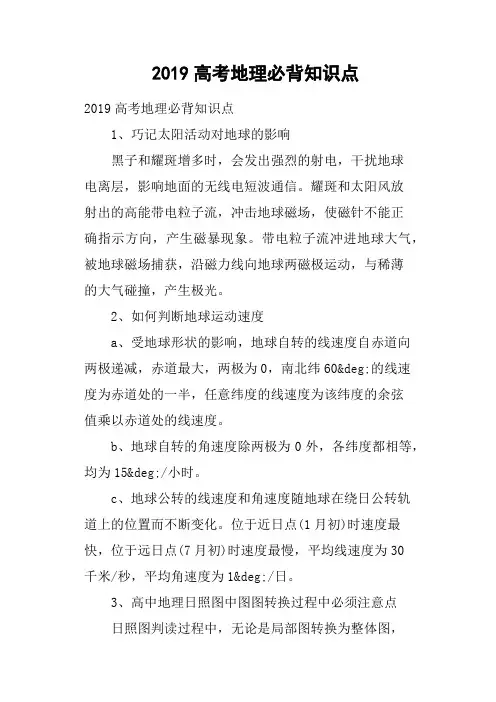 2019 高考地理必背知识点

2019 高考地理必背知识点

1、巧记太阳活动对地球的影响

黑子和耀斑增多时，会发出强烈的射电，干扰地球电离层，影响地面的无线电短波通信。耀斑和太阳风放射出的高能带电粒子流，冲击地球磁场，使磁针不能正确指示方向，产生磁暴现象。带电粒子流冲进地球大气，被地球磁场捕获，沿磁力线向地球两磁极运动，与稀薄的大气碰撞，产生极光。

2、如何判断地球运动速度

a、受地球形状的影响，地球自转的线速度自赤道向两极递减，赤道最大，两极为 0，南北纬 60&deg;的线速度为赤道处的一半，任意纬度的线速度为该纬度的余弦值乘以赤道处的线速度。

b、地球自转的角速度除两极为 0 外，各纬度都相等，均为 15&deg;/小时。

c、地球公转的线速度和角速度随地球在绕日公转轨道上的位置而不断变化。位于近日点(1 月初)时速度最快，位于远日点(7 月初)时速度最慢，平均线速度为 30 千米/秒，平均角速度为 1&deg;/日。

3、高中地理日照图中图图转换过程中必须注意点

日照图判读过程中，无论是局部图转换为整体图，